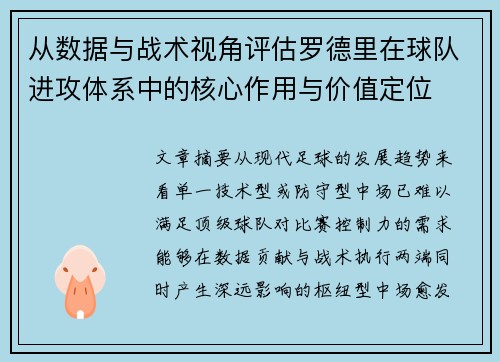 从数据与战术视角评估罗德里在球队进攻体系中的核心作用与价值定位

文章摘要从现代足球的发展趋势来看单一技术型或防守型中场已难以满足顶级球队对比赛控制力的需求能够在数据贡献与战术执行两端同时产生深远影响的枢纽型中场愈发